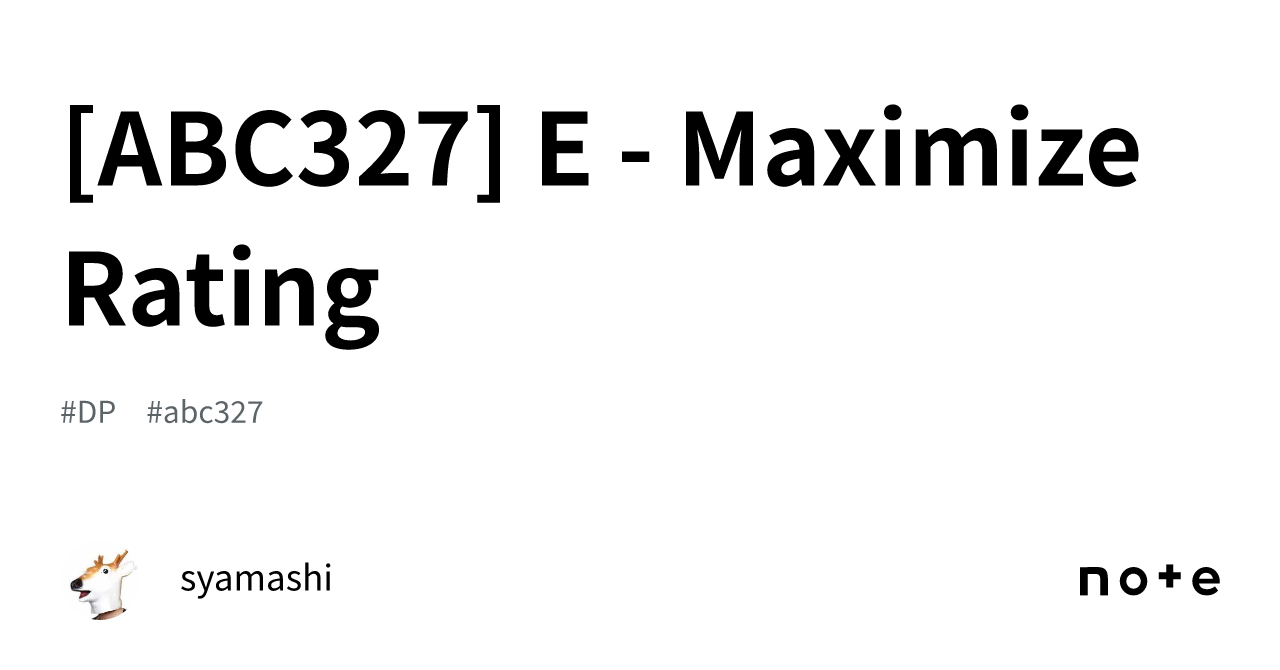 [ABC327] E - Maximize Rating

#DP #abc327

syamashi

note